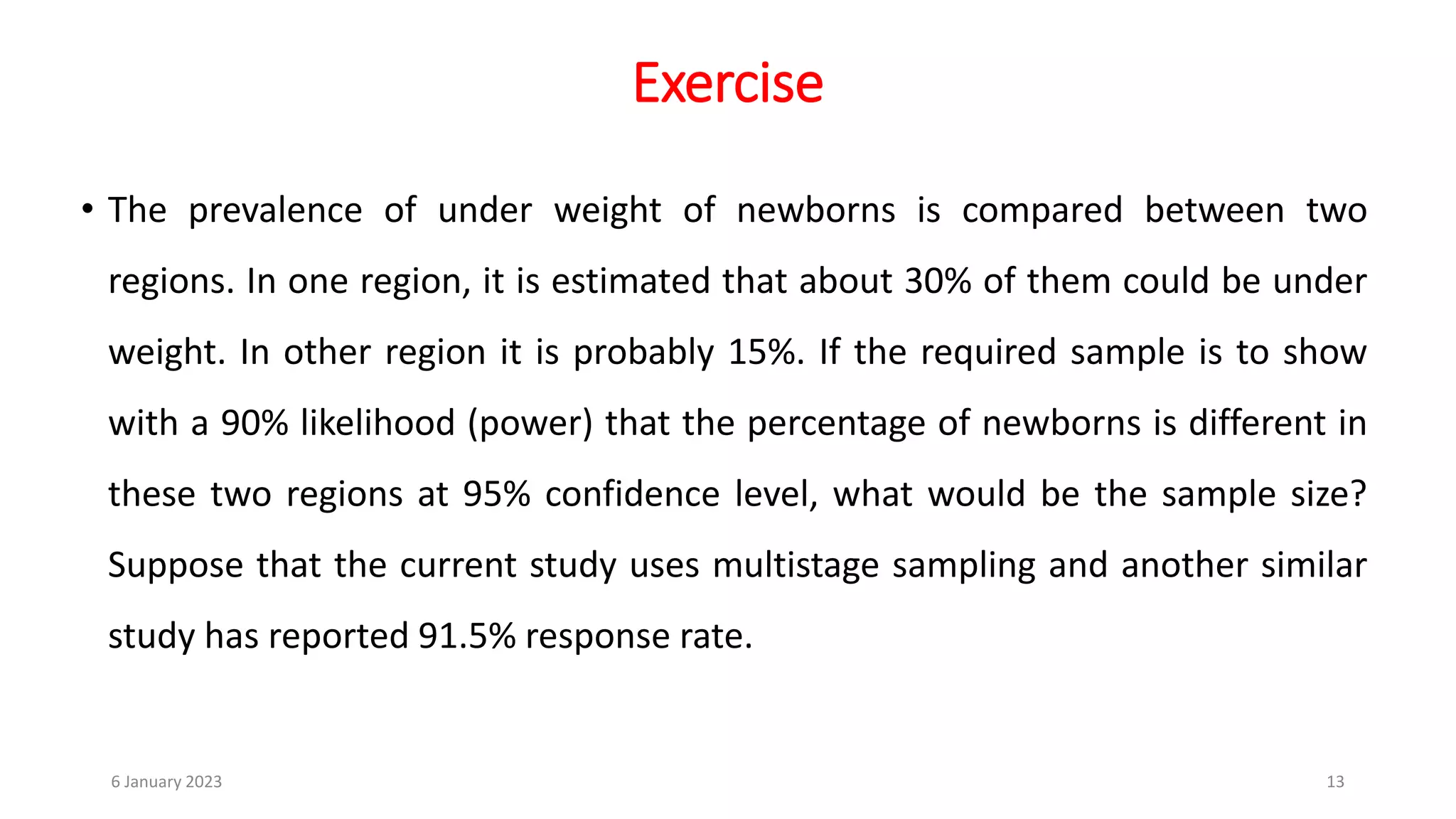 Exercise

• The prevalence of under weight of newborns is compared between two regions. In one region, it is estimated that about 30% of them could be under weight. In other region it is probably 15%. If the required sample is to show with a 90% likelihood (power) that the percentage of newborns is different in these two regions at 95% confidence level, what would be the sample size? Suppose that the current study uses multistage sampling and another similar study has reported 91.5% response rate.

6 January 2023

13